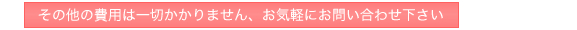 その他の費用は一切かかりません、お気軽にお問い合わせ下さい